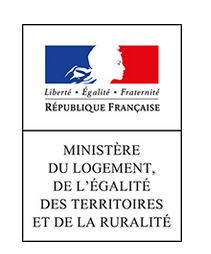 Liberté • Égalité • Fraternité
RÉPUBLIQUE FRANÇAISE

MINISTÈRE
DU LOGEMENT,
DE L'ÉGALITÉ
DES TERRITOIRES
ET DE LA RURALITÉ